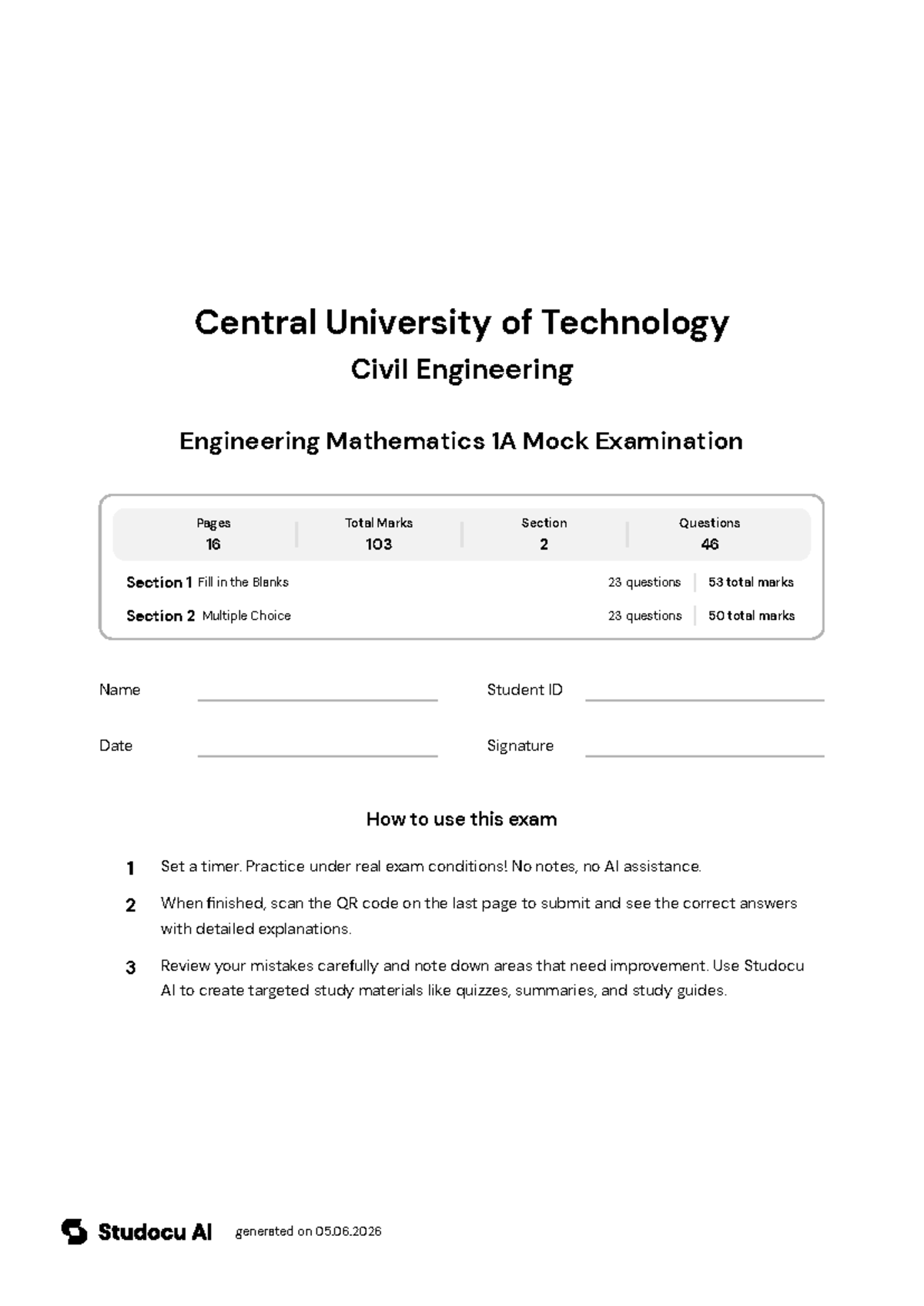 Central University of Technology
Civil Engineering

Engineering Mathematics 1A Mock Examination

Pages
16

Total Marks
103

Section
2

Questions
46

Section 1 Fill in the Blanks
23 questions 53 total marks

Section 2 Multiple Choice
23 questions 50 total marks

Name ____
Student ID ____

Date ____
Signature ____

How to use this exam

1 Set a timer. Practice under real exam conditions! No notes, no AI assistance.

2 When finished, scan the QR code on the last page to submit and see the correct answers with detailed explanations.

3 Review your mistakes carefully and note down areas that need improvement. Use Studocu AI to create targeted study materials like quizzes, summaries, and study guides.

Studocu AI generated on 05.06.2026